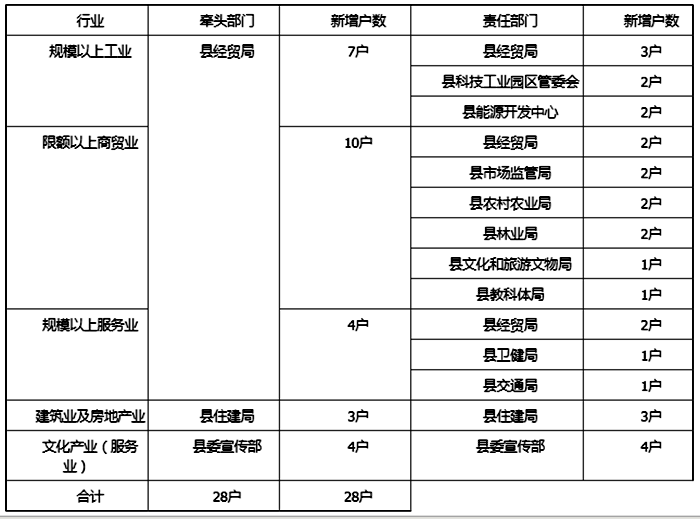 | 行业 | 牵头部门 | 新增户数 | 责任部门 | 新增户数 |
|---|---|---|---|---|
| 规模以上工业 | 县经贸局 | 7户 | 县经贸局 | 3户 |
| | | | 县科技工业园区管委会 | 2户 |
| | | | 县能源开发中心 | 2户 |
| 限额以上商贸业 | | 10户 | 县经贸局 | 2户 |
| | | | 县市场监管局 | 2户 |
| | | | 县农村农业局 | 2户 |
| | | | 县林业局 | 2户 |
| | | | 县文化和旅游文物局 | 1户 |
| | | | 县教科体局 | 1户 |
| 规模以上服务业 | | 4户 | 县经贸局 | 2户 |
| | | | 县卫健局 | 1户 |
| | | | 县交通局 | 1户 |
| 建筑业及房地产业 | 县住建局 | 3户 | 县住建局 | 3户 |
| 文化产业（服务业） | 县委宣传部 | 4户 | 县委宣传部 | 4户 |
| 合计 | 28户 | 28户 | | |